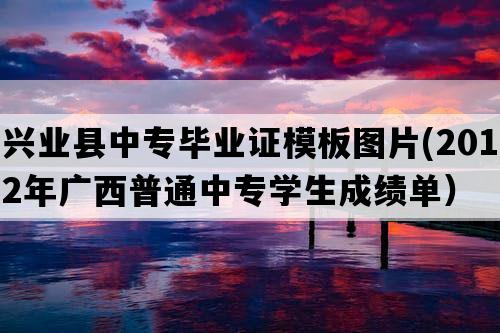 兴业县中专毕业证模板图片(2012年广西普通中专学生成绩单）